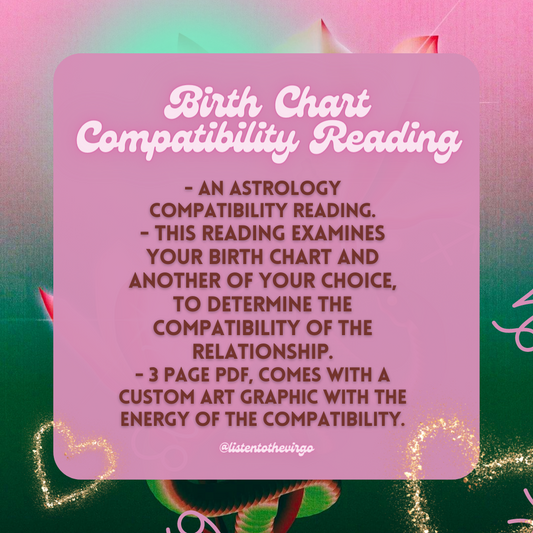 Birth Chart Compatibility Reading

- AN ASTROLOGY COMPATIBILITY READING.
- THIS READING EXAMINES YOUR BIRTH CHART AND ANOTHER OF YOUR CHOICE, TO DETERMINE THE COMPATIBILITY OF THE RELATIONSHIP.
- 3 PAGE PDF, COMES WITH A CUSTOM ART GRAPHIC WITH THE ENERGY OF THE COMPATIBILITY.

@listentothevirgo